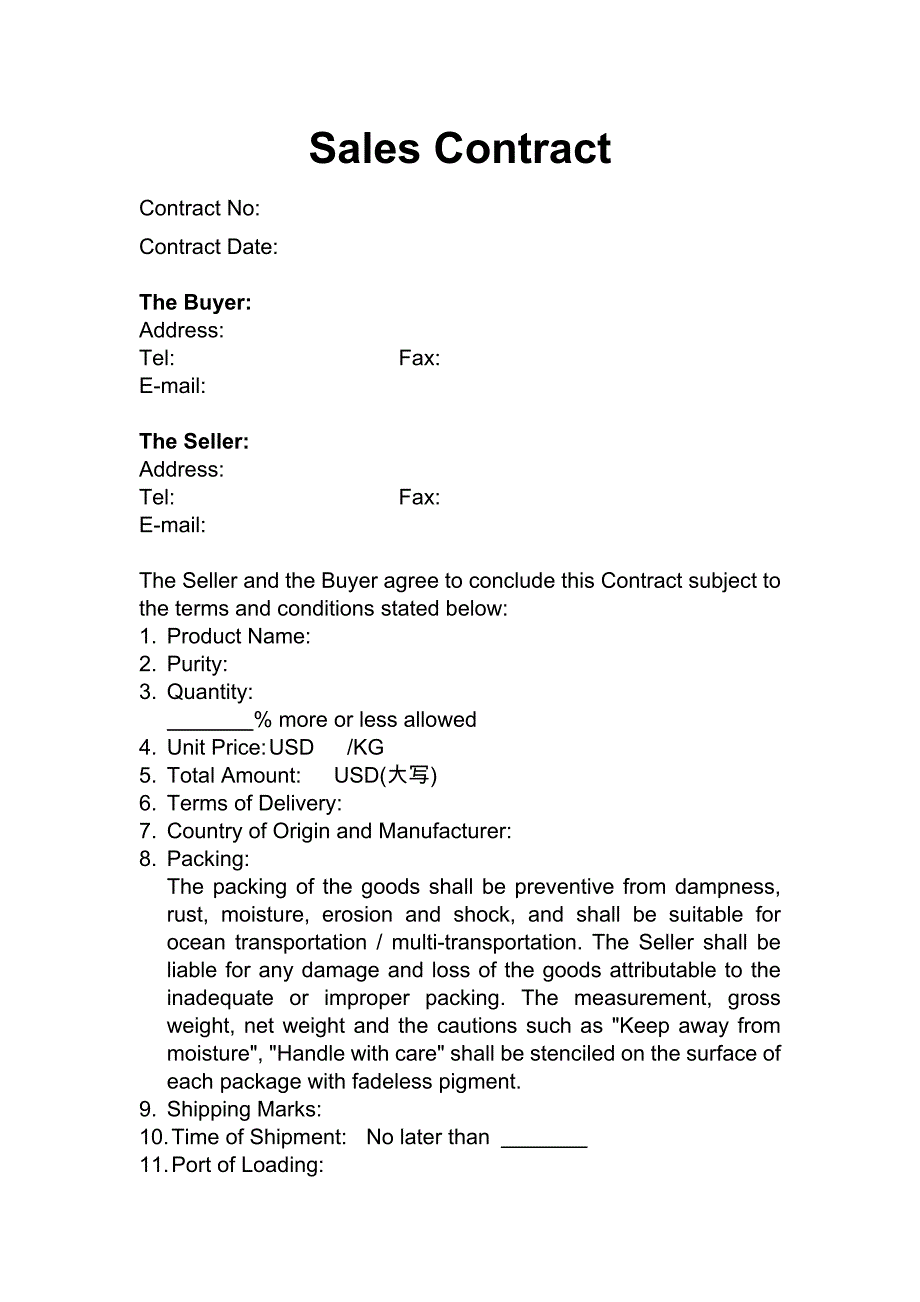 Sales Contract

Contract No:

Contract Date:

The Buyer:
Address:
Tel: Fax:
E-mail:

The Seller:
Address:
Tel: Fax:
E-mail:

The Seller and the Buyer agree to conclude this Contract subject to the terms and conditions stated below:
1. Product Name:
2. Purity:
3. Quantity:
_______% more or less allowed
4. Unit Price: USD /KG
5. Total Amount: USD(大写)
6. Terms of Delivery:
7. Country of Origin and Manufacturer:
8. Packing:
The packing of the goods shall be preventive from dampness, rust, moisture, erosion and shock, and shall be suitable for ocean transportation / multi-transportation. The Seller shall be liable for any damage and loss of the goods attributable to the inadequate or improper packing. The measurement, gross weight, net weight and the cautions such as "Keep away from moisture", "Handle with care" shall be stenciled on the surface of each package with fadeless pigment.
9. Shipping Marks:
10. Time of Shipment: No later than _______
11. Port of Loading: